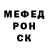 МЕФЕД
РОН
СК